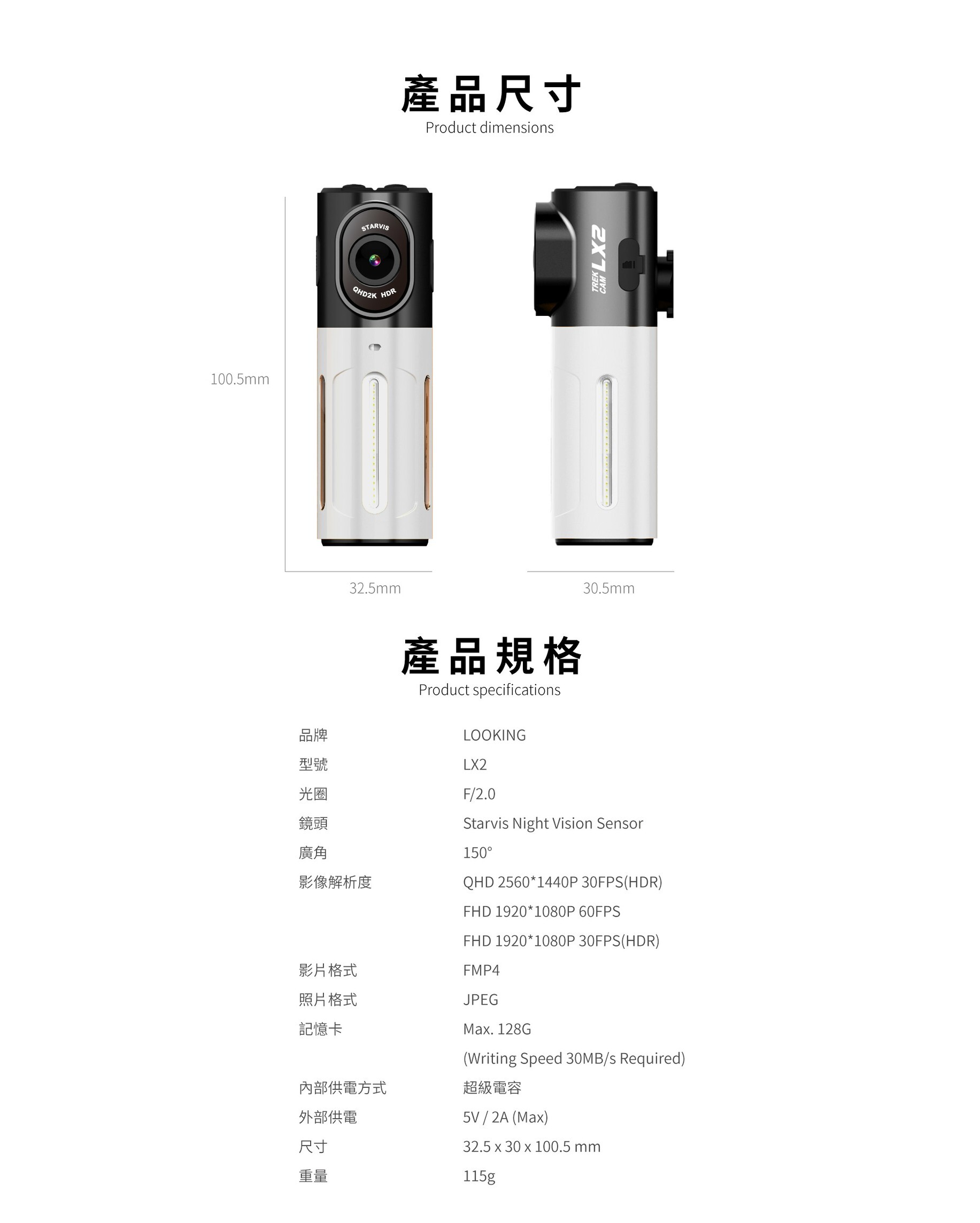 產品尺寸
Product dimensions

STARVIS
QHD2K HDR

TREK CAM LX2

100.5mm

32.5mm

30.5mm

產品規格
Product specifications

| | |
|---|---|
| 品牌 | LOOKING |
| 型號 | LX2 |
| 光圈 | F/2.0 |
| 鏡頭 | Starvis Night Vision Sensor |
| 廣角 | 150° |
| 影像解析度 | QHD 2560*1440P 30FPS(HDR) |
| | FHD 1920*1080P 60FPS |
| | FHD 1920*1080P 30FPS(HDR) |
| 影片格式 | FMP4 |
| 照片格式 | JPEG |
| 記憶卡 | Max. 128G |
| | (Writing Speed 30MB/s Required) |
| 內部供電方式 | 超級電容 |
| 外部供電 | 5V / 2A (Max) |
| 尺寸 | 32.5 x 30 x 100.5 mm |
| 重量 | 115g |